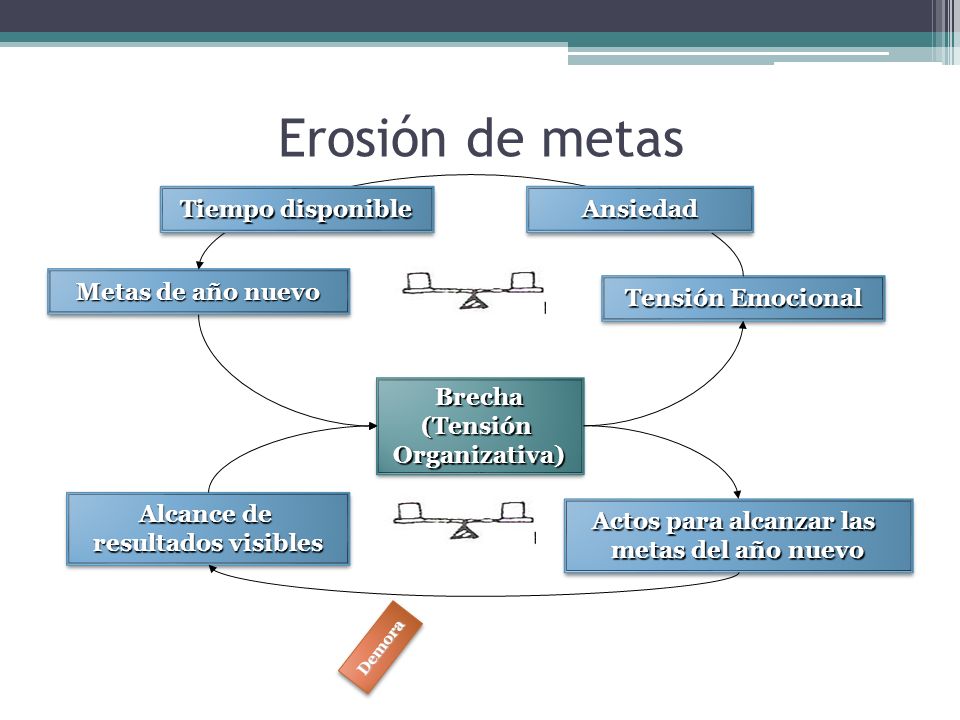 Erosión de metas

Tiempo disponible

Ansiedad

Metas de año nuevo

Tensión Emocional

Brecha (Tensión Organizativa)

Alcance de resultados visibles

Actos para alcanzar las metas del año nuevo

Demora